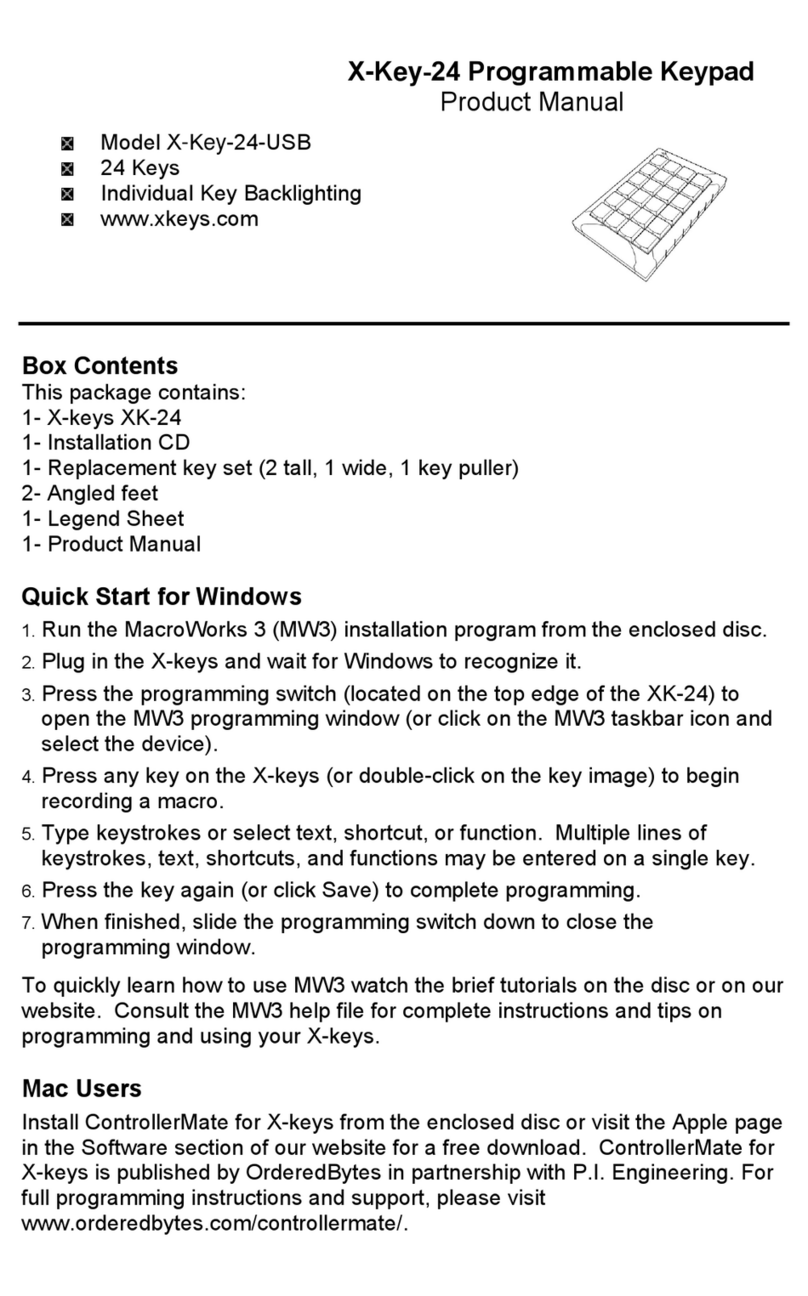 X-Key-24 Programmable Keypad
Product Manual

Model X-Key-24-USB
24 Keys
Individual Key Backlighting
www.xkeys.com

Box Contents
This package contains:
1- X-keys XK-24
1- Installation CD
1- Replacement key set (2 tall, 1 wide, 1 key puller)
2- Angled feet
1- Legend Sheet
1- Product Manual

Quick Start for Windows
1. Run the MacroWorks 3 (MW3) installation program from the enclosed disc.
2. Plug in the X-keys and wait for Windows to recognize it.
3. Press the programming switch (located on the top edge of the XK-24) to open the MW3 programming window (or click on the MW3 taskbar icon and select the device).
4. Press any key on the X-keys (or double-click on the key image) to begin recording a macro.
5. Type keystrokes or select text, shortcut, or function. Multiple lines of keystrokes, text, shortcuts, and functions may be entered on a single key.
6. Press the key again (or click Save) to complete programming.
7. When finished, slide the programming switch down to close the programming window.

To quickly learn how to use MW3 watch the brief tutorials on the disc or on our website. Consult the MW3 help file for complete instructions and tips on programming and using your X-keys.

Mac Users
Install ControllerMate for X-keys from the enclosed disc or visit the Apple page in the Software section of our website for a free download. ControllerMate for X-keys is published by OrderedBytes in partnership with P.I. Engineering. For full programming instructions and support, please visit www.orderedbytes.com/controllermate/.